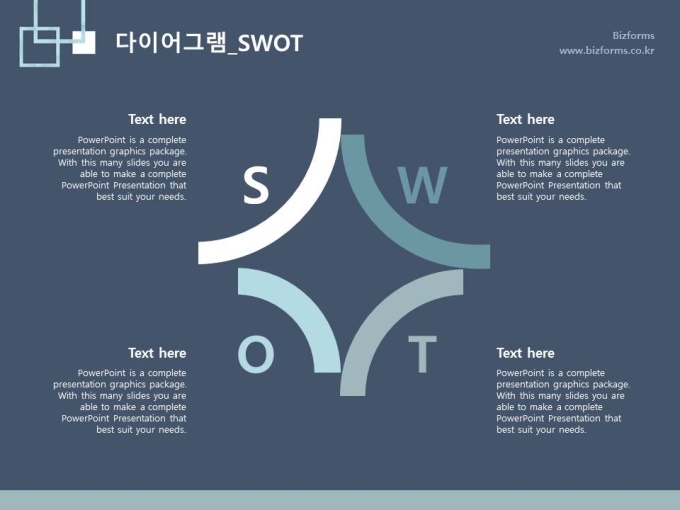 다이어그램_SWOT

Bizforms
www.bizforms.co.kr

Text here
PowerPoint is a complete presentation graphics package. With this many slides you are able to make a complete PowerPoint Presentation that best suit your needs.

S

W

Text here
PowerPoint is a complete presentation graphics package. With this many slides you are able to make a complete PowerPoint Presentation that best suit your needs.

Text here
PowerPoint is a complete presentation graphics package. With this many slides you are able to make a complete PowerPoint Presentation that best suit your needs.

O

T

Text here
PowerPoint is a complete presentation graphics package. With this many slides you are able to make a complete PowerPoint Presentation that best suit your needs.